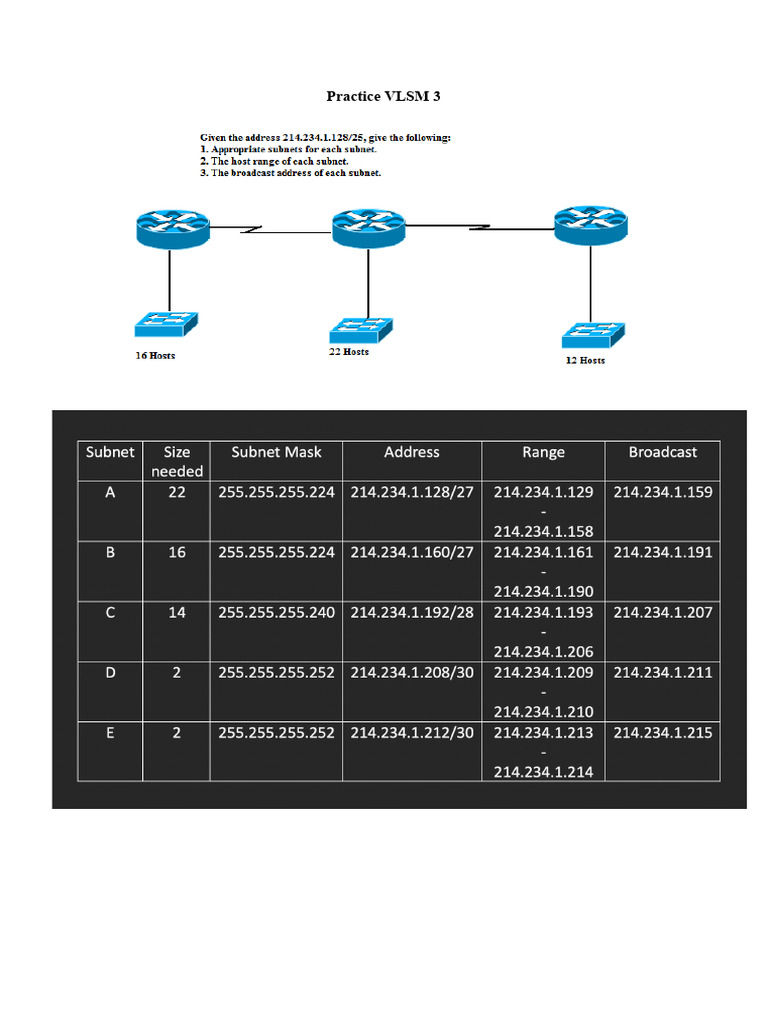 Practice VLSM 3

Given the address 214.234.1.128/25, give the following:
1. Appropriate subnets for each subnet.
2. The host range of each subnet.
3. The broadcast address of each subnet.

16 Hosts

22 Hosts

12 Hosts

| Subnet | Size needed | Subnet Mask | Address | Range | Broadcast |
|---|---|---|---|---|---|
| A | 22 | 255.255.255.224 | 214.234.1.128/27 | 214.234.1.129 - 214.234.1.158 | 214.234.1.159 |
| B | 16 | 255.255.255.224 | 214.234.1.160/27 | 214.234.1.161 - 214.234.1.190 | 214.234.1.191 |
| C | 14 | 255.255.255.240 | 214.234.1.192/28 | 214.234.1.193 - 214.234.1.206 | 214.234.1.207 |
| D | 2 | 255.255.255.252 | 214.234.1.208/30 | 214.234.1.209 - 214.234.1.210 | 214.234.1.211 |
| E | 2 | 255.255.255.252 | 214.234.1.212/30 | 214.234.1.213 - 214.234.1.214 | 214.234.1.215 |